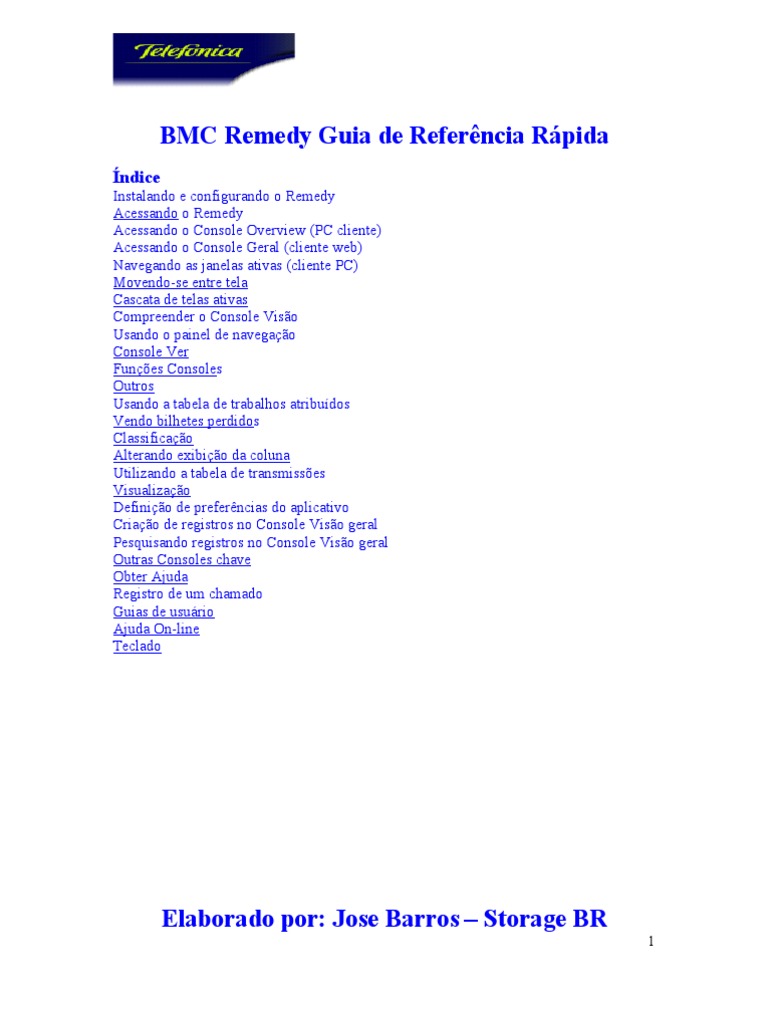 Telefónica

BMC Remedy Guia de Referência Rápida

Índice
Instalando e configurando o Remedy
Acessando o Remedy
Acessando o Console Overview (PC cliente)
Acessando o Console Geral (cliente web)
Navegando as janelas ativas (cliente PC)
Movendo-se entre tela
Cascata de telas ativas
Compreender o Console Visão
Usando o painel de navegação
Console Ver
Funções Consoles
Outros
Usando a tabela de trabalhos atribuídos
Vendo bilhetes perdidos
Classificação
Alterando exibição da coluna
Utilizando a tabela de transmissões
Visualização
Definição de preferências do aplicativo
Criação de registros no Console Visão geral
Pesquisando registros no Console Visão geral
Outras Consoles chave
Obter Ajuda
Registro de um chamado
Guias de usuário
Ajuda On-line
Teclado

Elaborado por: Jose Barros – Storage BR

1